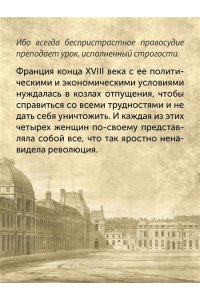 Ибо всегда беспристрастное правосудие преподает урок, исполненный строгости.

Франция конца XVIII века с ее политическими и экономическими условиями нуждалась в козлах отпущения, чтобы справиться со всеми трудностями и не дать себя уничтожить. И каждая из этих четырех женщин по-своему представляла собой все, что так яростно ненавидела революция.